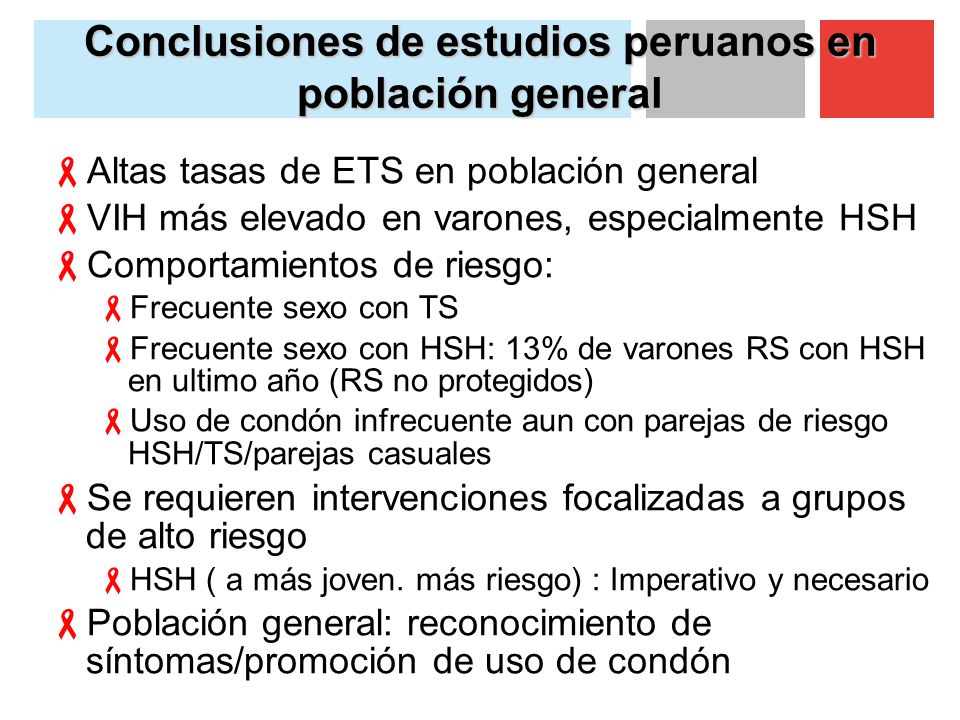 Conclusiones de estudios peruanos en población general

Altas tasas de ETS en población general

VIH más elevado en varones, especialmente HSH

Comportamientos de riesgo:

Frecuente sexo con TS

Frecuente sexo con HSH: 13% de varones RS con HSH en ultimo año (RS no protegidos)

Uso de condón infrecuente aun con parejas de riesgo HSH/TS/parejas casuales

Se requieren intervenciones focalizadas a grupos de alto riesgo

HSH ( a más joven. más riesgo) : Imperativo y necesario

Población general: reconocimiento de síntomas/promoción de uso de condón